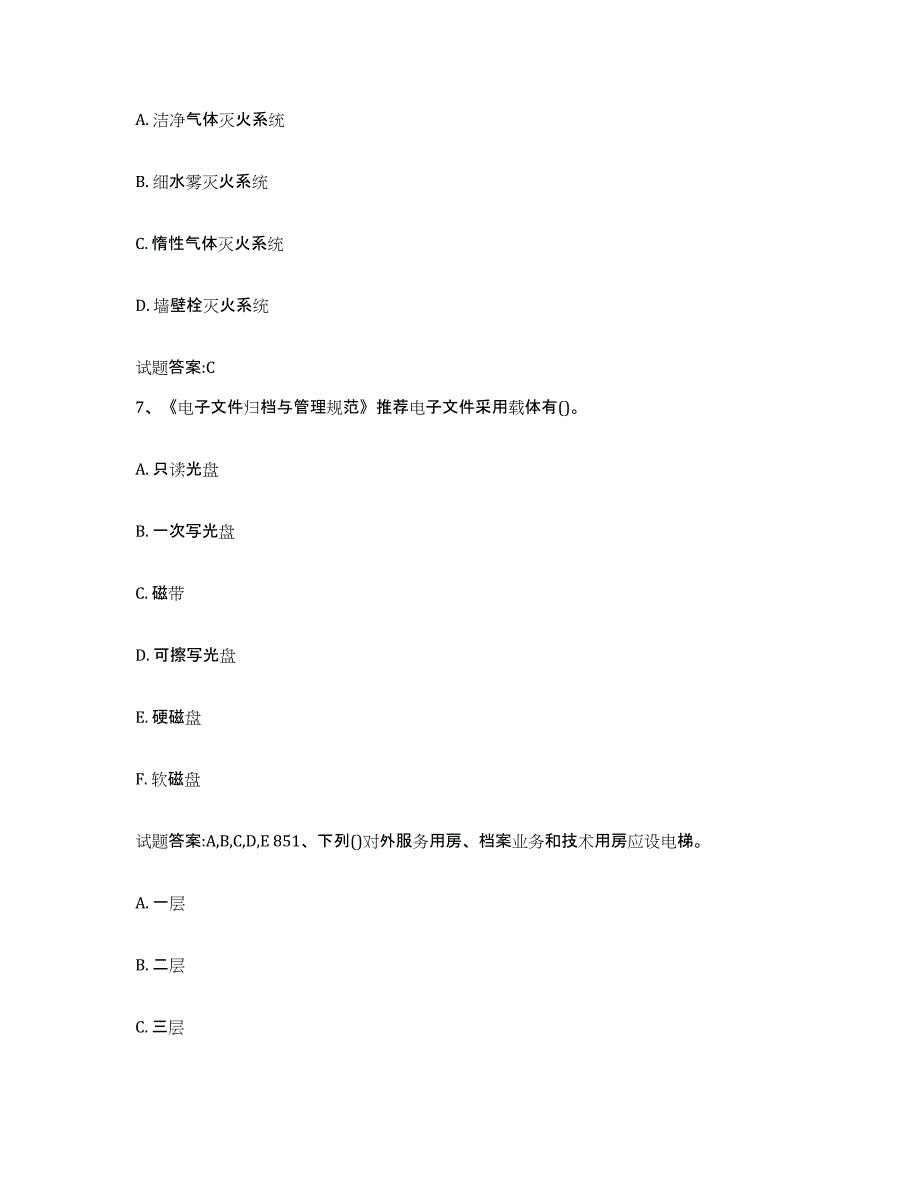 A. 洁净气体灭火系统

B. 细水雾灭火系统

C. 惰性气体灭火系统

D. 墙壁栓灭火系统

试题答案:C

7、《电子文件归档与管理规范》推荐电子文件采用载体有()。

A. 只读光盘

B. 一次写光盘

C. 磁带

D. 可擦写光盘

E. 硬磁盘

F. 软磁盘

试题答案:A,B,C,D,E 851、下列()对外服务用房、档案业务和技术用房应设电梯。

A. 一层

B. 二层

C. 三层